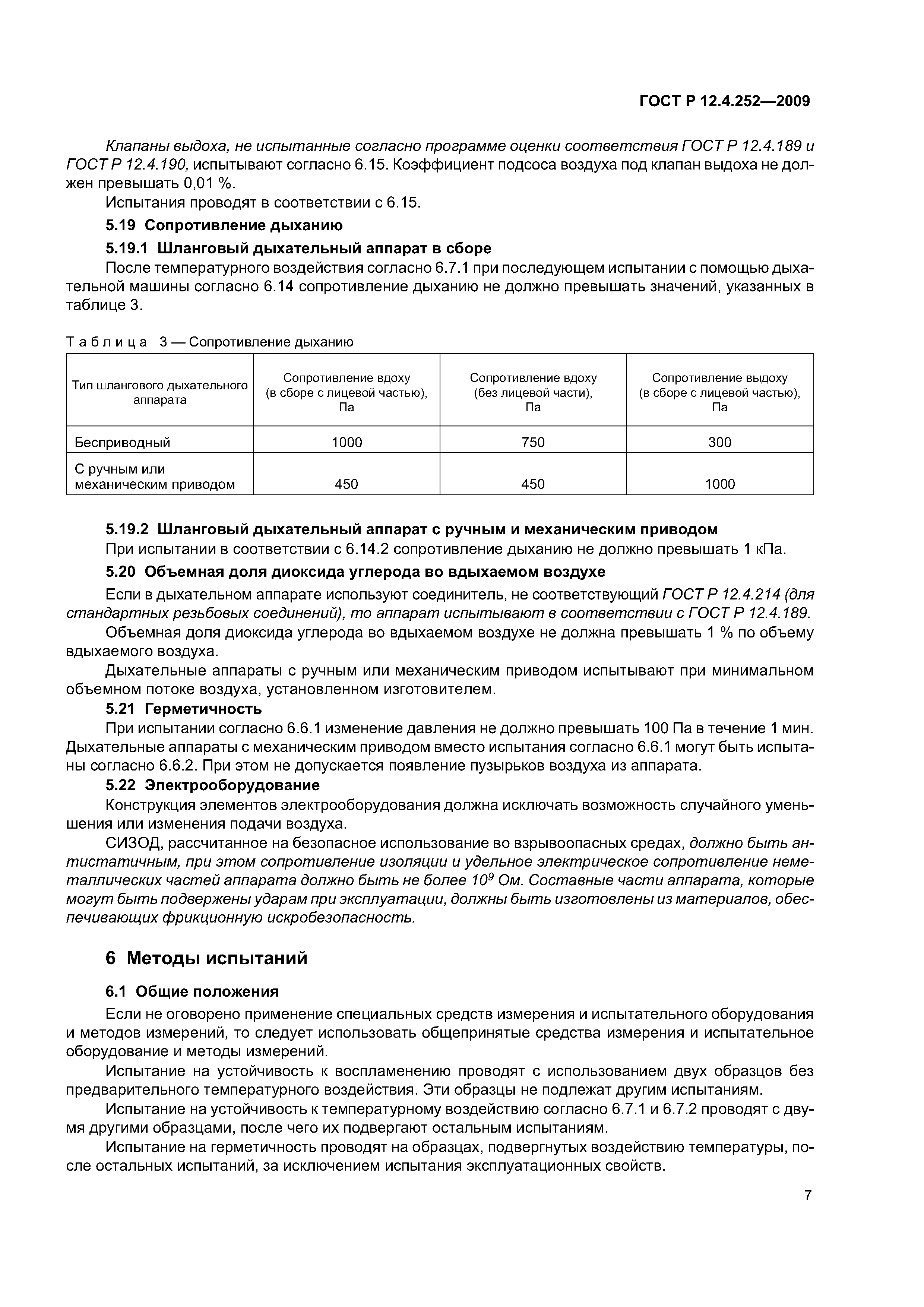 ГОСТ Р 12.4.252—2009

Клапаны выдоха, не испытанные согласно программе оценки соответствия ГОСТ Р 12.4.189 и ГОСТ Р 12.4.190, испытывают согласно 6.15. Коэффициент подсоса воздуха под клапан выдоха не должен превышать 0,01 %.

Испытания проводят в соответствии с 6.15.

5.19 Сопротивление дыханию

5.19.1 Шланговый дыхательный аппарат в сборе

После температурного воздействия согласно 6.7.1 при последующем испытании с помощью дыхательной машины согласно 6.14 сопротивление дыханию не должно превышать значений, указанных в таблице 3.

Таблица 3 — Сопротивление дыханию

| Тип шлангового дыхательного аппарата | Сопротивление вдоху (в сборе с лицевой частью), Па | Сопротивление вдоху (без лицевой части), Па | Сопротивление выдоху (в сборе с лицевой частью), Па |
|---|---|---|---|
| Бесприводный | 1000 | 750 | 300 |
| С ручным или механическим приводом | 450 | 450 | 1000 |

5.19.2 Шланговый дыхательный аппарат с ручным и механическим приводом

При испытании в соответствии с 6.14.2 сопротивление дыханию не должно превышать 1 кПа.

5.20 Объемная доля диоксида углерода во вдыхаемом воздухе

Если в дыхательном аппарате используют соединитель, не соответствующий ГОСТ Р 12.4.214 (для стандартных резьбовых соединений), то аппарат испытывают в соответствии с ГОСТ Р 12.4.189.

Объемная доля диоксида углерода во вдыхаемом воздухе не должна превышать 1 % по объему вдыхаемого воздуха.

Дыхательные аппараты с ручным или механическим приводом испытывают при минимальном объемном потоке воздуха, установленном изготовителем.

5.21 Герметичность

При испытании согласно 6.6.1 изменение давления не должно превышать 100 Па в течение 1 мин. Дыхательные аппараты с механическим приводом вместо испытания согласно 6.6.1 могут быть испытаны согласно 6.6.2. При этом не допускается появление пузырьков воздуха из аппарата.

5.22 Электрооборудование

Конструкция элементов электрооборудования должна исключать возможность случайного уменьшения или изменения подачи воздуха.

СИЗОД, рассчитанное на безопасное использование во взрывоопасных средах, должно быть антистатичным, при этом сопротивление изоляции и удельное электрическое сопротивление неметаллических частей аппарата должно быть не более $10^9$ Ом. Составные части аппарата, которые могут быть подвержены ударам при эксплуатации, должны быть изготовлены из материалов, обеспечивающих фрикционную искробезопасность.

6 Методы испытаний

6.1 Общие положения

Если не оговорено применение специальных средств измерения и испытательного оборудования и методов измерений, то следует использовать общепринятые средства измерения и испытательное оборудование и методы измерений.

Испытание на устойчивость к воспламенению проводят с использованием двух образцов без предварительного температурного воздействия. Эти образцы не подлежат другим испытаниям.

Испытание на устойчивость к температурному воздействию согласно 6.7.1 и 6.7.2 проводят с двумя другими образцами, после чего их подвергают остальным испытаниям.

Испытание на герметичность проводят на образцах, подвергнутых воздействию температуры, после остальных испытаний, за исключением испытания эксплуатационных свойств.

7